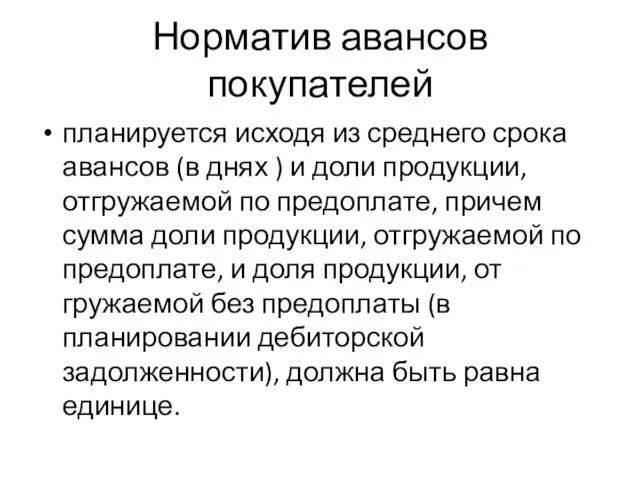 Норматив авансов покупателей

• планируется исходя из среднего срока авансов (в днях ) и доли продукции, отгружаемой по предоплате, причем сумма доли продукции, отгружаемой по предоплате, и доля продукции, от гружаемой без предоплаты (в планировании дебиторской задолженности), должна быть равна единице.